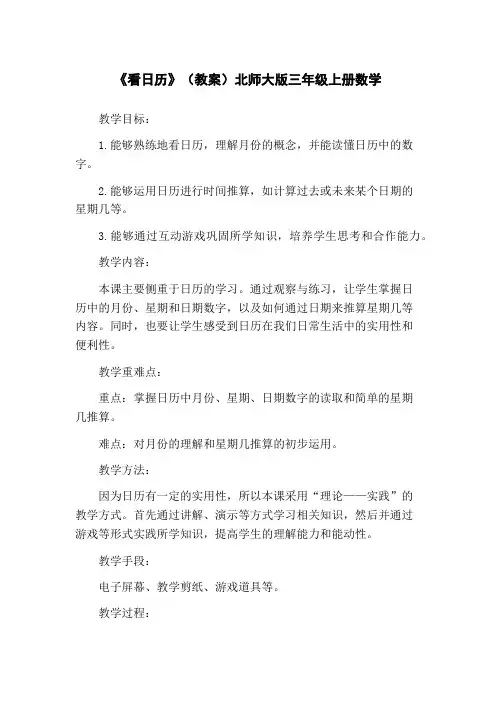 《看日历》（教案）北师大版三年级上册数学

教学目标：

1.能够熟练地看日历，理解月份的概念，并能读懂日历中的数字。

2.能够运用日历进行时间推算，如计算过去或未来某个日期的星期几等。

3.能够通过互动游戏巩固所学知识，培养学生思考和合作能力。

教学内容：

本课主要侧重于日历的学习。通过观察与练习，让学生掌握日历中的月份、星期和日期数字，以及如何通过日期来推算星期几等内容。同时，也要让学生感受到日历在我们日常生活中的实用性和便利性。

教学重难点：

重点：掌握日历中月份、星期、日期数字的读取和简单的星期几推算。

难点：对月份的理解和星期几推算的初步运用。

教学方法：

因为日历有一定的实用性，所以本课采用“理论——实践”的教学方式。首先通过讲解、演示等方式学习相关知识，然后并通过游戏等形式实践所学知识，提高学生的理解能力和能动性。

教学手段：

电子屏幕、教学剪纸、游戏道具等。

教学过程：